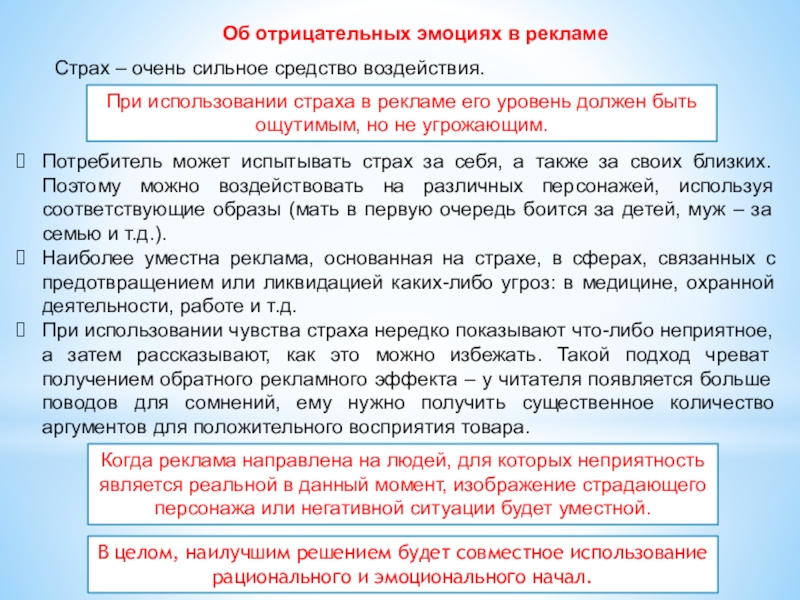 Об отрицательных эмоциях в рекламе

Страх – очень сильное средство воздействия.

При использовании страха в рекламе его уровень должен быть ощутимым, но не угрожающим.

Потребитель может испытывать страх за себя, а также за своих близких. Поэтому можно воздействовать на различных персонажей, используя соответствующие образы (мать в первую очередь боится за детей, муж – за семью и т.д.).

Наиболее уместна реклама, основанная на страхе, в сферах, связанных с предотвращением или ликвидацией каких-либо угроз: в медицине, охранной деятельности, работе и т.д.

При использовании чувства страха нередко показывают что-либо неприятное, а затем рассказывают, как это можно избежать. Такой подход чреват получением обратного рекламного эффекта – у читателя появляется больше поводов для сомнений, ему нужно получить существенное количество аргументов для положительного восприятия товара.

Когда реклама направлена на людей, для которых неприятность является реальной в данный момент, изображение страдающего персонажа или негативной ситуации будет уместной.

В целом, наилучшим решением будет совместное использование рационального и эмоционального начал.